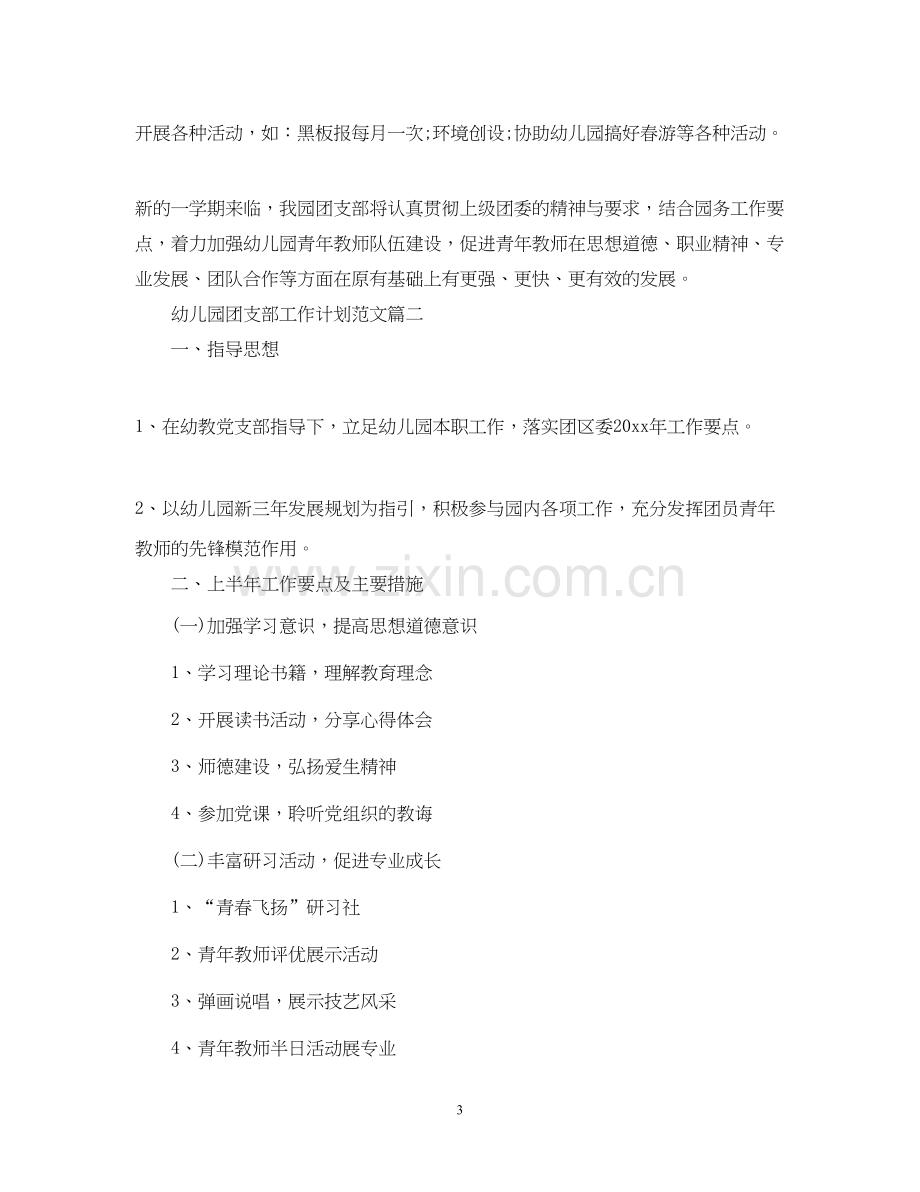 开展各种活动，如：黑板报每月一次;环境创设;协助幼儿园搞好春游等各种活动。

新的一学期来临，我园团支部将认真贯彻上级团委的精神与要求，结合园务工作要点，着力加强幼儿园青年教师队伍建设，促进青年教师在思想道德、职业精神、专业发展、团队合作等方面在原有基础上有更强、更快、更有效的发展。

幼儿园团支部工作计划范文篇二

一、指导思想

1、在幼教党支部指导下，立足幼儿园本职工作，落实团区委20xx年工作要点。

2、以幼儿园新三年发展规划为指引，积极参与园内各项工作，充分发挥团员青年教师的先锋模范作用。

二、上半年工作要点及主要措施

(一)加强学习意识，提高思想道德意识

1、学习理论书籍，理解教育理念

2、开展读书活动，分享心得体会

3、师德建设，弘扬爱生精神

4、参加党课，聆听党组织的教诲

(二)丰富研习活动，促进专业成长

1、“青春飞扬”研习社

2、青年教师评优展示活动

3、弹画说唱，展示技艺风采

4、青年教师半日活动展专业

3

www.zixin.com.cn